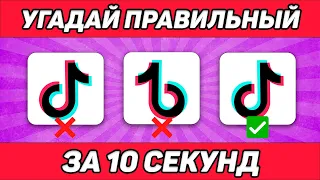 УГАДАЙ ПРАВИЛЬНЫЙ

ЗА 10 СЕКУНД